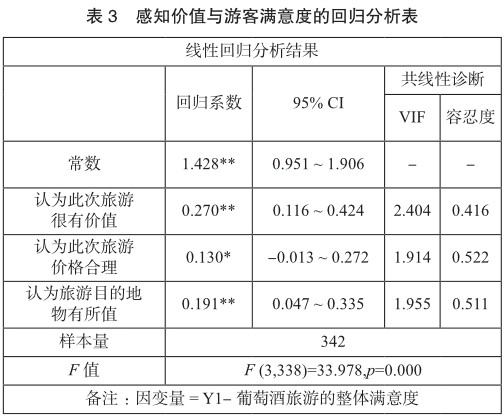 表 3　感知价值与游客满意度的回归分析表

| 线性回归分析结果 | | | | |
|---|---|---|---|---|
| | 回归系数 | 95% CI | 共线性诊断 | |
| | | | VIF | 容忍度 |
| 常数 | 1.428** | 0.951 ~ 1.906 | – | – |
| 认为此次旅游很有价值 | 0.270** | 0.116 ~ 0.424 | 2.404 | 0.416 |
| 认为此次旅游价格合理 | 0.130* | –0.013 ~ 0.272 | 1.914 | 0.522 |
| 认为旅游目的地物有所值 | 0.191** | 0.047 ~ 0.335 | 1.955 | 0.511 |
| 样本量 | 342 | | | |
| $F$ 值 | $F$ (3,338)=33.978,$p$=0.000 | | | |
| 备注：因变量 = Y1– 葡萄酒旅游的整体满意度 | | | | |